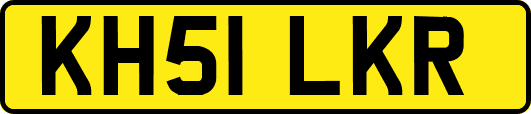 KH51 LKR